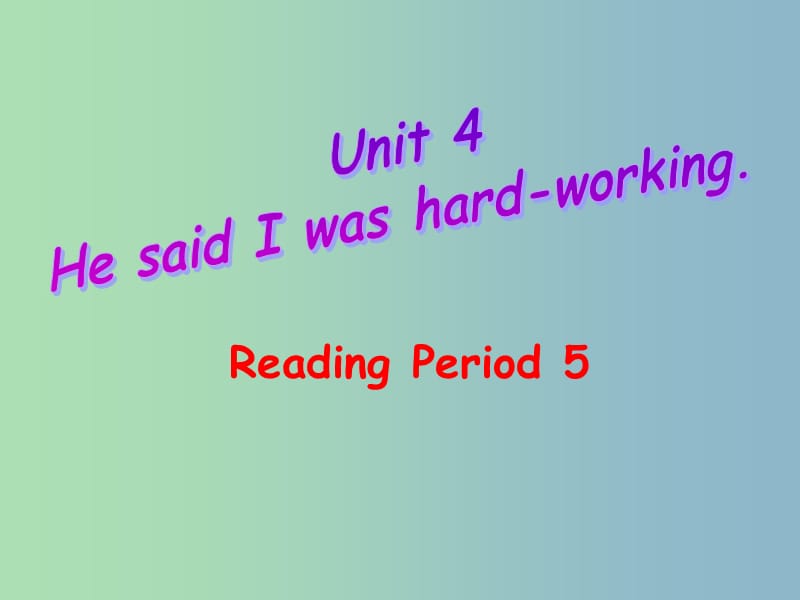 Unit 4
He said I was hard-working.

Reading Period 5